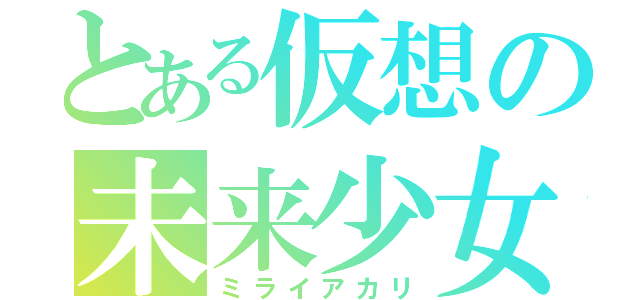 とある仮想の
未来少女
ミライアカリ